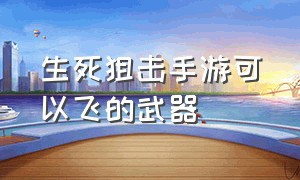 生死狙击手游可以飞的武器